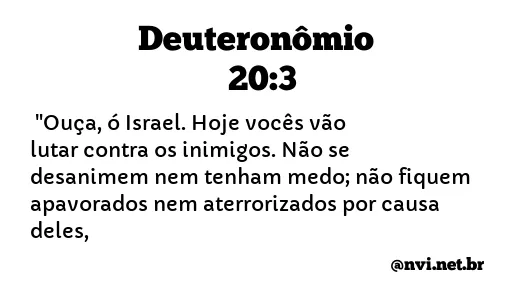 Deuteronômio 20:3

"Ouça, ó Israel. Hoje vocês vão lutar contra os inimigos. Não se desanimem nem tenham medo; não fiquem apavorados nem aterrorizados por causa deles,

@nvi.net.br